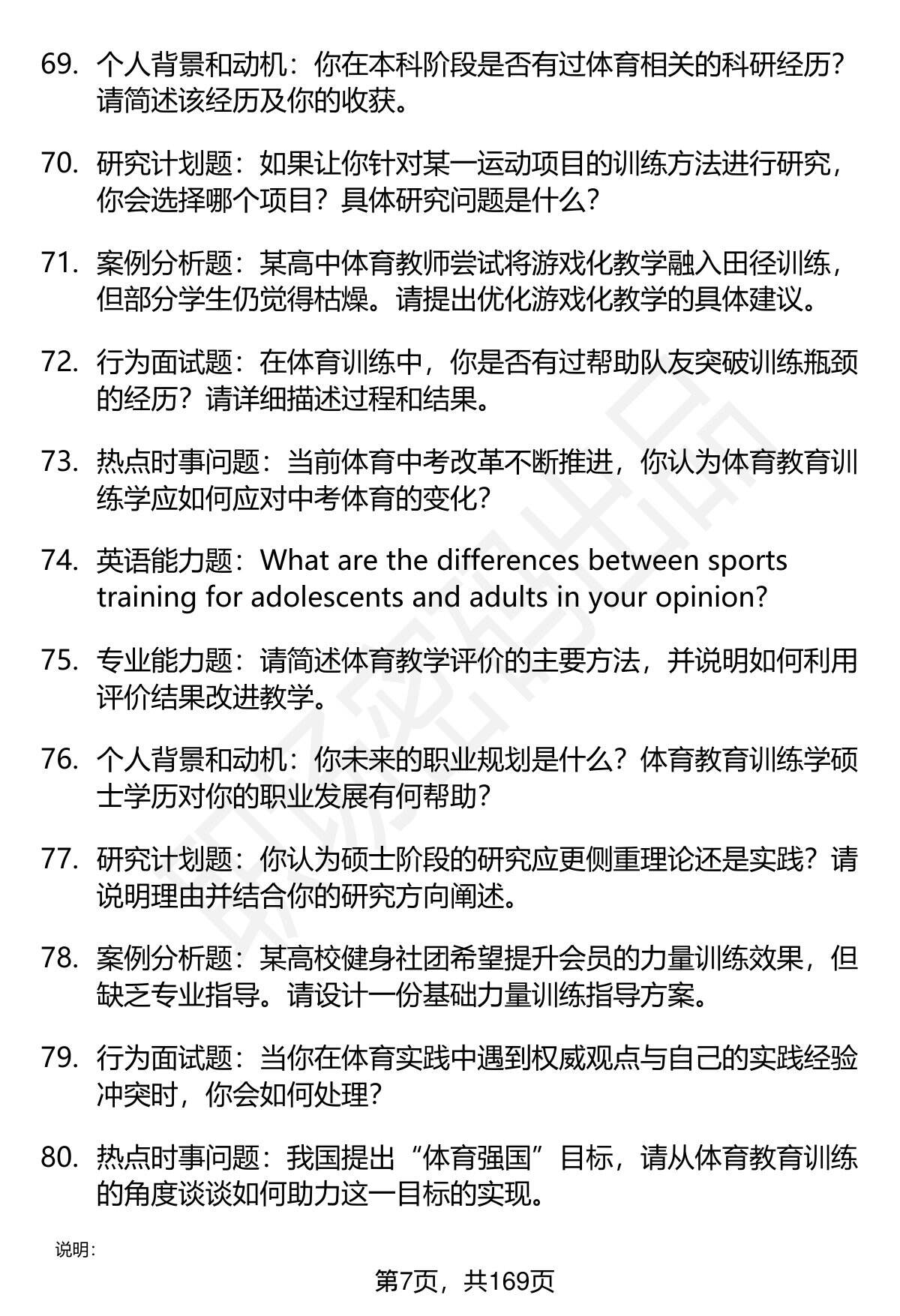 69. 个人背景和动机：你在本科阶段是否有过体育相关的科研经历？请简述该经历及你的收获。

70. 研究计划题：如果让你针对某一运动项目的训练方法进行研究，你会选择哪个项目？具体研究问题是什么？

71. 案例分析题：某高中体育教师尝试将游戏化教学融入田径训练，但部分学生仍觉得枯燥。请提出优化游戏化教学的具体建议。

72. 行为面试题：在体育训练中，你是否有过帮助队友突破训练瓶颈的经历？请详细描述过程和结果。

73. 热点时事问题：当前体育中考改革不断推进，你认为体育教育训练学应如何应对中考体育的变化？

74. 英语能力题：What are the differences between sports training for adolescents and adults in your opinion?

75. 专业能力题：请简述体育教学评价的主要方法，并说明如何利用评价结果改进教学。

76. 个人背景和动机：你未来的职业规划是什么？体育教育训练学硕士学历对你的职业发展有何帮助？

77. 研究计划题：你认为硕士阶段的研究应更侧重理论还是实践？请说明理由并结合你的研究方向阐述。

78. 案例分析题：某高校健身社团希望提升会员的力量训练效果，但缺乏专业指导。请设计一份基础力量训练指导方案。

79. 行为面试题：当你在体育实践中遇到权威观点与自己的实践经验冲突时，你会如何处理？

80. 热点时事问题：我国提出“体育强国”目标，请从体育教育训练的角度谈谈如何助力这一目标的实现。

说明：

第7页，共169页